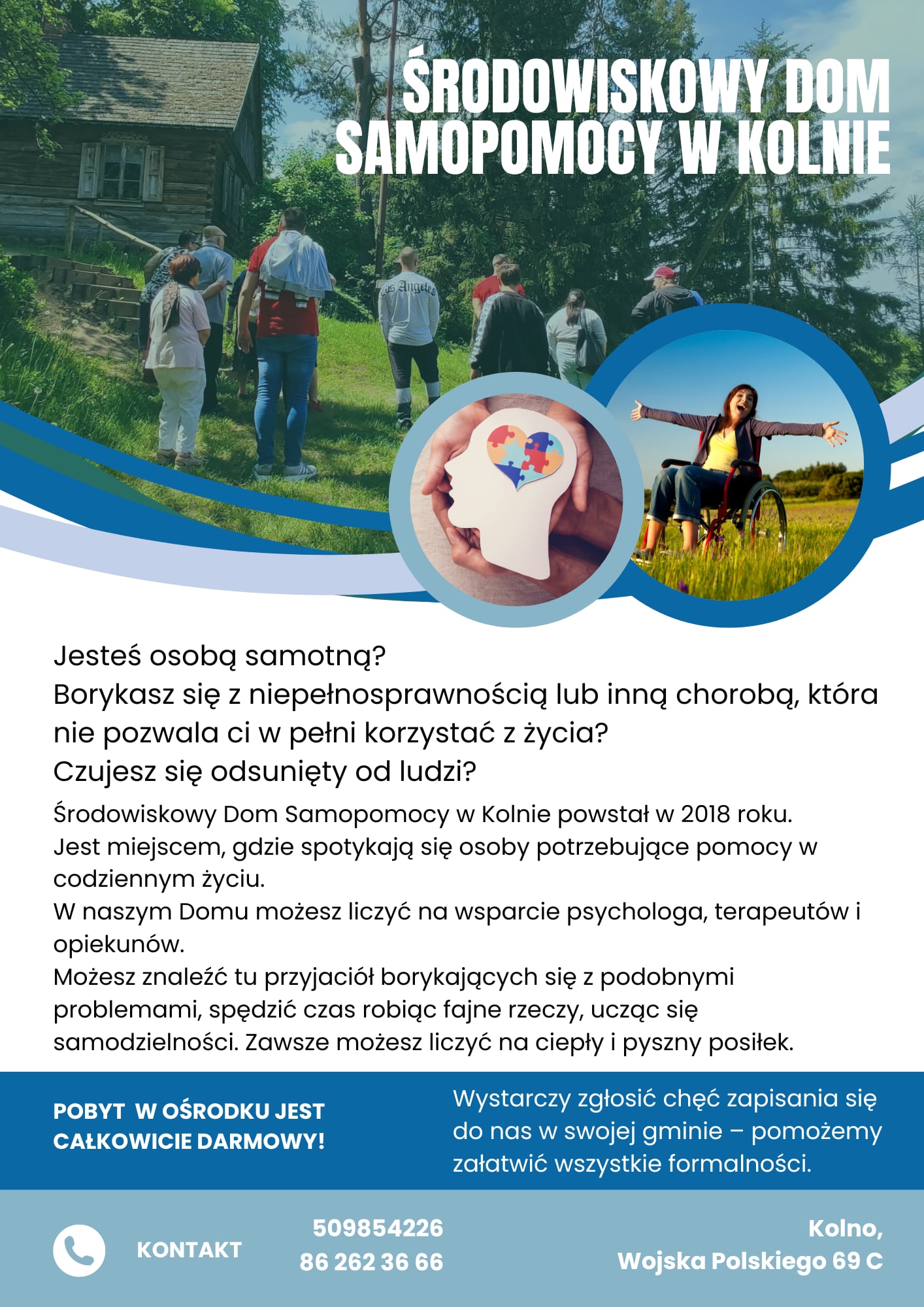 ŚRODOWISKOWY DOM SAMOPOMOCY W KOLNIE

Los Angeles

Jesteś osobą samotną?
Borykasz się z niepełnosprawnością lub inną chorobą, która nie pozwala ci w pełni korzystać z życia?
Czujesz się odsunięty od ludzi?

Środowiskowy Dom Samopomocy w Kolnie powstał w 2018 roku.
Jest miejscem, gdzie spotykają się osoby potrzebujące pomocy w codziennym życiu.
W naszym Domu możesz liczyć na wsparcie psychologa, terapeutów i opiekunów.
Możesz znaleźć tu przyjaciół borykających się z podobnymi problemami, spędzić czas robiąc fajne rzeczy, ucząc się samodzielności. Zawsze możesz liczyć na ciepły i pyszny posiłek.

POBYT W OŚRODKU JEST CAŁKOWICIE DARMOWY!

Wystarczy zgłosić chęć zapisania się do nas w swojej gminie – pomożemy załatwić wszystkie formalności.

KONTAKT

509854226
86 262 36 66

Kolno,
Wojska Polskiego 69 C